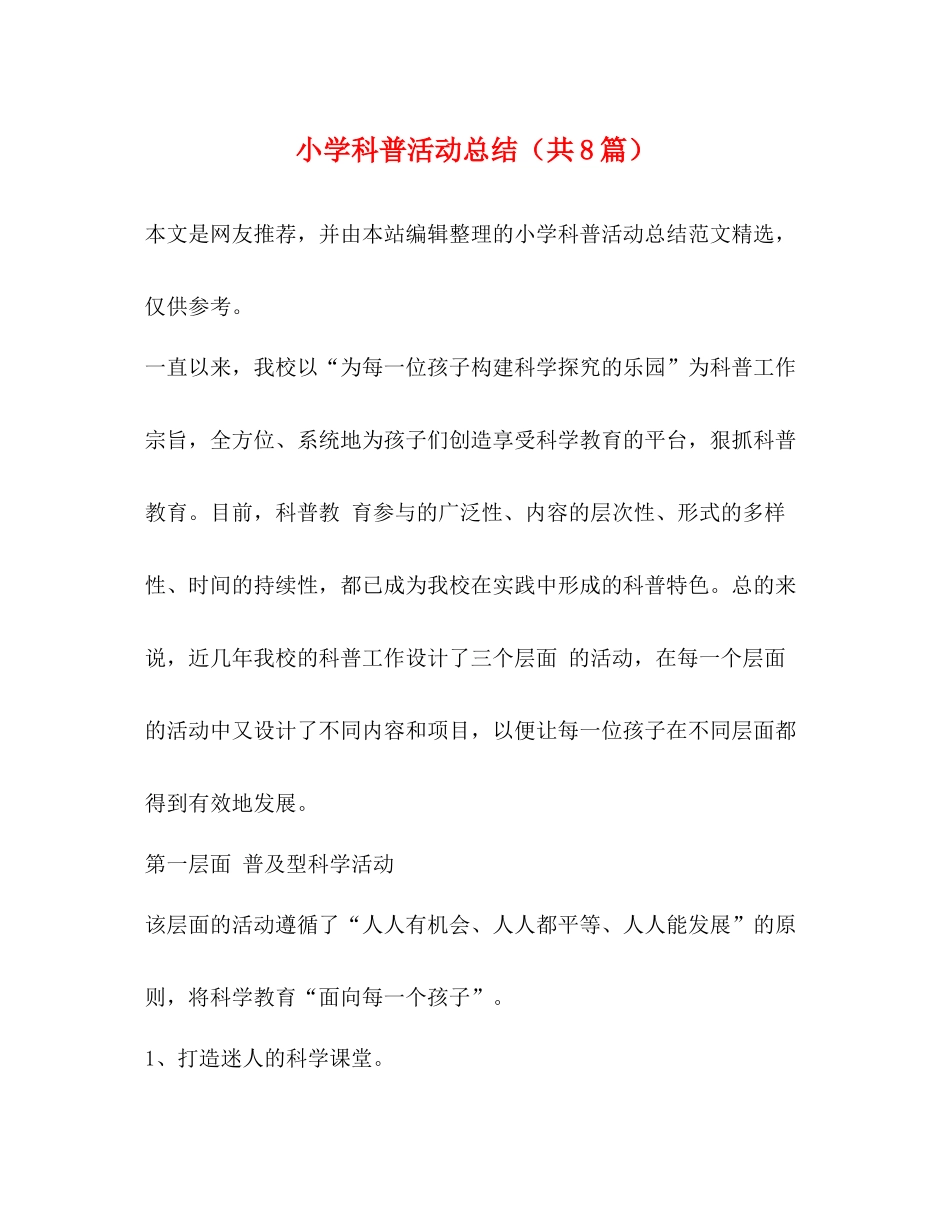 小学科普活动总结（共8篇）

本文是网友推荐，并由本站编辑整理的小学科普活动总结范文精选，仅供参考。

一直以来，我校以“为每一位孩子构建科学探究的乐园”为科普工作宗旨，全方位、系统地为孩子们创造享受科学教育的平台，狠抓科普教育。目前，科普教 育参与的广泛性、内容的层次性、形式的多样性、时间的持续性，都已成为我校在实践中形成的科普特色。总的来说，近几年我校的科普工作设计了三个层面 的活动，在每一个层面的活动中又设计了不同内容和项目，以便让每一位孩子在不同层面都得到有效地发展。

第一层面 普及型科学活动

该层面的活动遵循了“人人有机会、人人都平等、人人能发展”的原则，将科学教育“面向每一个孩子”。

1、打造迷人的科学课堂。